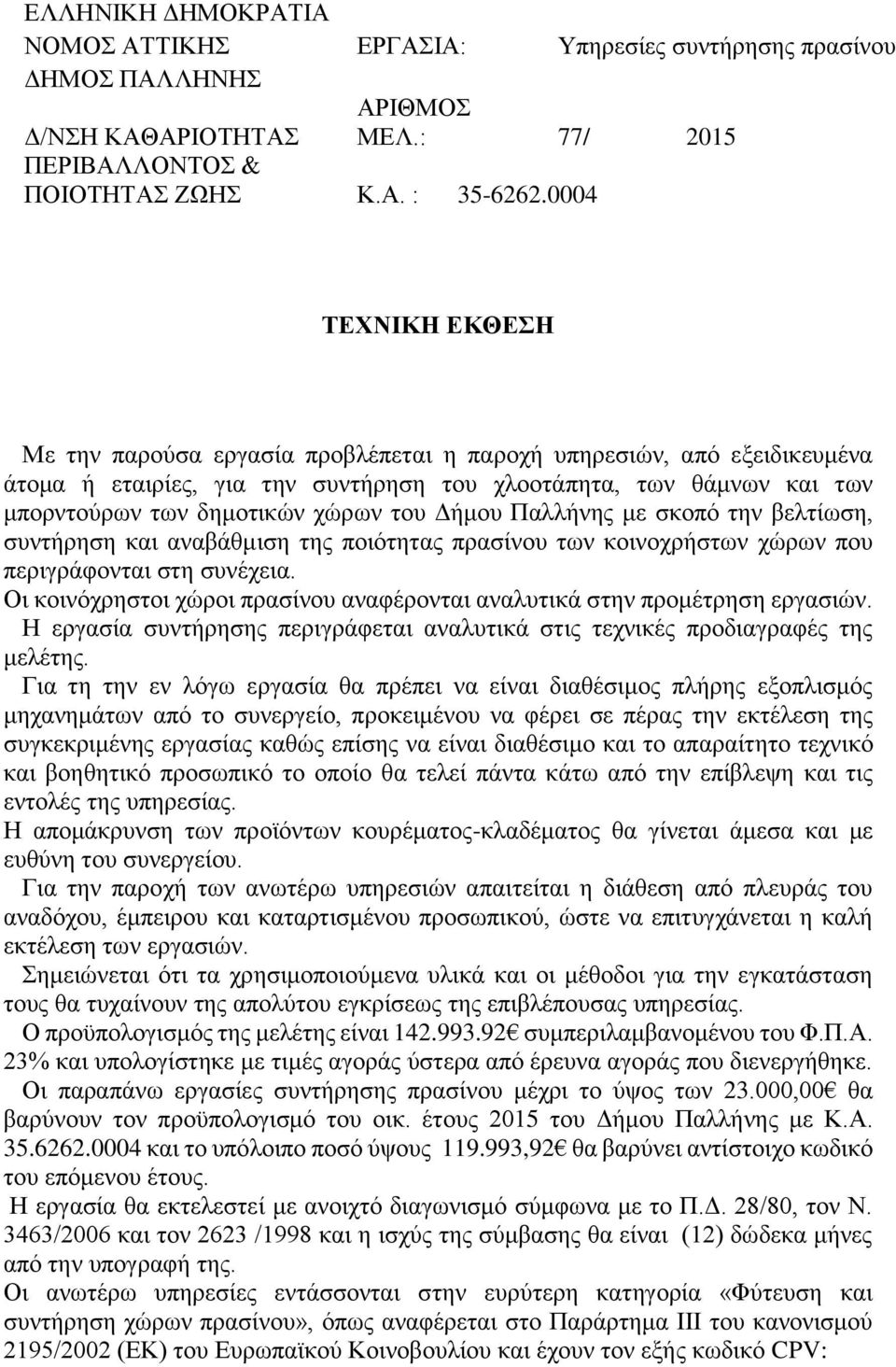 ΕΛΛΗΝΙΚΗ ΔΗΜΟΚΡΑΤΙΑ
ΝΟΜΟΣ ΑΤΤΙΚΗΣ
ΔΗΜΟΣ ΠΑΛΛΗΝΗΣ
Δ/ΝΣΗ ΚΑΘΑΡΙΟΤΗΤΑΣ ΠΕΡΙΒΑΛΛΟΝΤΟΣ & ΠΟΙΟΤΗΤΑΣ ΖΩΗΣ

ΕΡΓΑΣΙΑ: Υπηρεσίες συντήρησης πρασίνου
ΑΡΙΘΜΟΣ ΜΕΛ.: 77/ 2015
Κ.Α. : 35-6262.0004

ΤΕΧΝΙΚΗ ΕΚΘΕΣΗ

Με την παρούσα εργασία προβλέπεται η παροχή υπηρεσιών, από εξειδικευμένα άτομα ή εταιρίες, για την συντήρηση του χλοοτάπητα, των θάμνων και των μπορντούρων των δημοτικών χώρων του Δήμου Παλλήνης με σκοπό την βελτίωση, συντήρηση και αναβάθμιση της ποιότητας πρασίνου των κοινοχρήστων χώρων που περιγράφονται στη συνέχεια.
Οι κοινόχρηστοι χώροι πρασίνου αναφέρονται αναλυτικά στην προμέτρηση εργασιών.
Η εργασία συντήρησης περιγράφεται αναλυτικά στις τεχνικές προδιαγραφές της μελέτης.
Για τη την εν λόγω εργασία θα πρέπει να είναι διαθέσιμος πλήρης εξοπλισμός μηχανημάτων από το συνεργείο, προκειμένου να φέρει σε πέρας την εκτέλεση της συγκεκριμένης εργασίας καθώς επίσης να είναι διαθέσιμο και το απαραίτητο τεχνικό και βοηθητικό προσωπικό το οποίο θα τελεί πάντα κάτω από την επίβλεψη και τις εντολές της υπηρεσίας.
Η απομάκρυνση των προϊόντων κουρέματος-κλαδέματος θα γίνεται άμεσα και με ευθύνη του συνεργείου.
Για την παροχή των ανωτέρω υπηρεσιών απαιτείται η διάθεση από πλευράς του αναδόχου, έμπειρου και καταρτισμένου προσωπικού, ώστε να επιτυγχάνεται η καλή εκτέλεση των εργασιών.
Σημειώνεται ότι τα χρησιμοποιούμενα υλικά και οι μέθοδοι για την εγκατάσταση τους θα τυχαίνουν της απολύτου εγκρίσεως της επιβλέπουσας υπηρεσίας.
Ο προϋπολογισμός της μελέτης είναι 142.993.92€ συμπεριλαμβανομένου του Φ.Π.Α. 23% και υπολογίστηκε με τιμές αγοράς ύστερα από έρευνα αγοράς που διενεργήθηκε.
Οι παραπάνω εργασίες συντήρησης πρασίνου μέχρι το ύψος των 23.000,00€ θα βαρύνουν τον προϋπολογισμό του οικ. έτους 2015 του Δήμου Παλλήνης με Κ.Α. 35.6262.0004 και το υπόλοιπο ποσό ύψους 119.993,92€ θα βαρύνει αντίστοιχο κωδικό του επόμενου έτους.
Η εργασία θα εκτελεστεί με ανοιχτό διαγωνισμό σύμφωνα με το Π.Δ. 28/80, τον Ν. 3463/2006 και τον 2623 /1998 και η ισχύς της σύμβασης θα είναι (12) δώδεκα μήνες από την υπογραφή της.
Οι ανωτέρω υπηρεσίες εντάσσονται στην ευρύτερη κατηγορία «Φύτευση και συντήρηση χώρων πρασίνου», όπως αναφέρεται στο Παράρτημα ΙΙΙ του κανονισμού 2195/2002 (ΕΚ) του Ευρωπαϊκού Κοινοβουλίου και έχουν τον εξής κωδικό CPV: